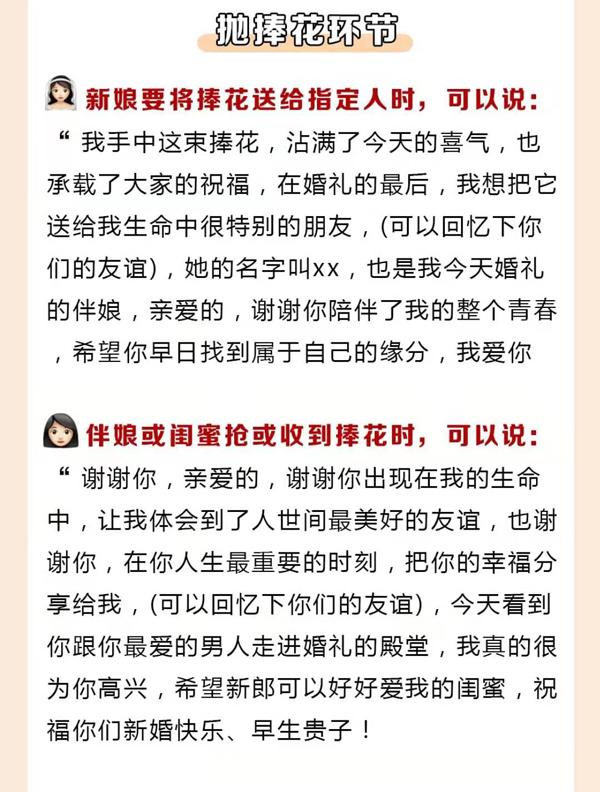 抛捧花环节

新娘要将捧花送给指定人时，可以说：

“ 我手中这束捧花，沾满了今天的喜气，也承载了大家的祝福，在婚礼的最后，我想把它送给我生命中很特别的朋友，(可以回忆下你们的友谊)，她的名字叫xx，也是我今天婚礼的伴娘，亲爱的，谢谢你陪伴了我的整个青春，希望你早日找到属于自己的缘分，我爱你

伴娘或闺蜜抢或收到捧花时，可以说：

“ 谢谢你，亲爱的，谢谢你出现在我的生命中，让我体会到了人世间最美好的友谊，也谢谢你，在你人生最重要的时刻，把你的幸福分享给我，(可以回忆下你们的友谊)，今天看到你跟你最爱的男人走进婚礼的殿堂，我真的很为你高兴，希望新郎可以好好爱我的闺蜜，祝福你们新婚快乐、早生贵子！